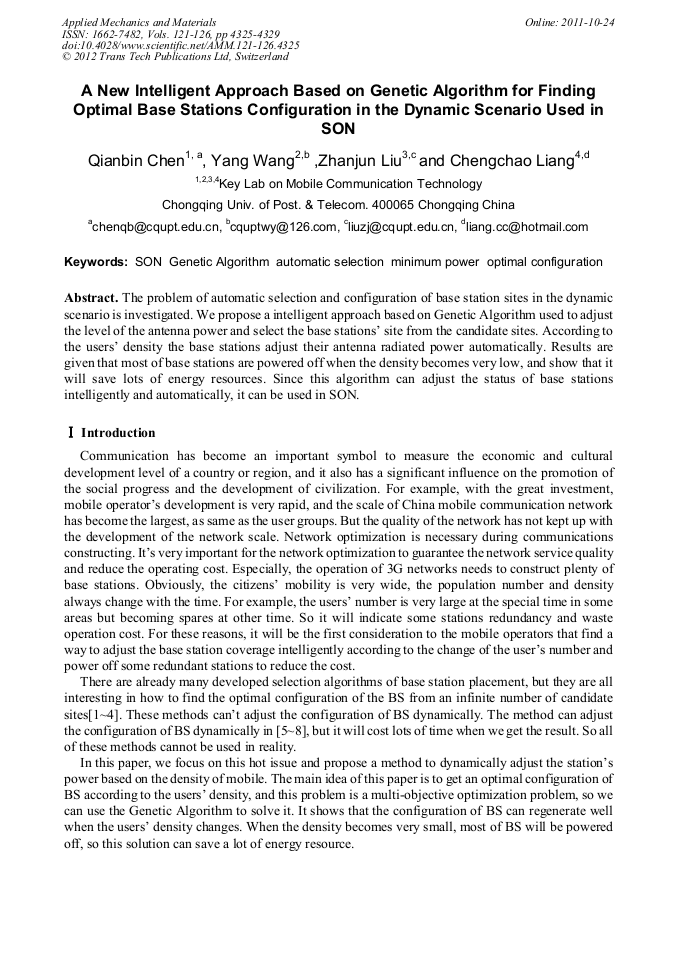 Applied Mechanics and Materials
ISSN: 1662-7482, Vols. 121-126, pp 4325-4329
doi:10.4028/www.scientific.net/AMM.121-126.4325
© 2012 Trans Tech Publications Ltd, Switzerland

Online: 2011-10-24

A New Intelligent Approach Based on Genetic Algorithm for Finding Optimal Base Stations Configuration in the Dynamic Scenario Used in SON

Qianbin Chen$^{1, a}$, Yang Wang$^{2,b}$ ,Zhanjun Liu$^{3,c}$ and Chengchao Liang$^{4,d}$

$^{1,2,3,4}$Key Lab on Mobile Communication Technology

Chongqing Univ. of Post. & Telecom. 400065 Chongqing China

$^{a}$chenqb@cqupt.edu.cn, $^{b}$cquptwy@126.com, $^{c}$liuzj@cqupt.edu.cn, $^{d}$liang.cc@hotmail.com

Keywords: SON Genetic Algorithm automatic selection minimum power optimal configuration

Abstract. The problem of automatic selection and configuration of base station sites in the dynamic scenario is investigated. We propose a intelligent approach based on Genetic Algorithm used to adjust the level of the antenna power and select the base stations' site from the candidate sites. According to the users' density the base stations adjust their antenna radiated power automatically. Results are given that most of base stations are powered off when the density becomes very low, and show that it will save lots of energy resources. Since this algorithm can adjust the status of base stations intelligently and automatically, it can be used in SON.

Ⅰ Introduction

Communication has become an important symbol to measure the economic and cultural development level of a country or region, and it also has a significant influence on the promotion of the social progress and the development of civilization. For example, with the great investment, mobile operator's development is very rapid, and the scale of China mobile communication network has become the largest, as same as the user groups. But the quality of the network has not kept up with the development of the network scale. Network optimization is necessary during communications constructing. It's very important for the network optimization to guarantee the network service quality and reduce the operating cost. Especially, the operation of 3G networks needs to construct plenty of base stations. Obviously, the citizens' mobility is very wide, the population number and density always change with the time. For example, the users' number is very large at the special time in some areas but becoming spares at other time. So it will indicate some stations redundancy and waste operation cost. For these reasons, it will be the first consideration to the mobile operators that find a way to adjust the base station coverage intelligently according to the change of the user's number and power off some redundant stations to reduce the cost.

There are already many developed selection algorithms of base station placement, but they are all interesting in how to find the optimal configuration of the BS from an infinite number of candidate sites[1~4]. These methods can't adjust the configuration of BS dynamically. The method can adjust the configuration of BS dynamically in [5~8], but it will cost lots of time when we get the result. So all of these methods cannot be used in reality.

In this paper, we focus on this hot issue and propose a method to dynamically adjust the station's power based on the density of mobile. The main idea of this paper is to get an optimal configuration of BS according to the users' density, and this problem is a multi-objective optimization problem, so we can use the Genetic Algorithm to solve it. It shows that the configuration of BS can regenerate well when the users' density changes. When the density becomes very small, most of BS will be powered off, so this solution can save a lot of energy resource.